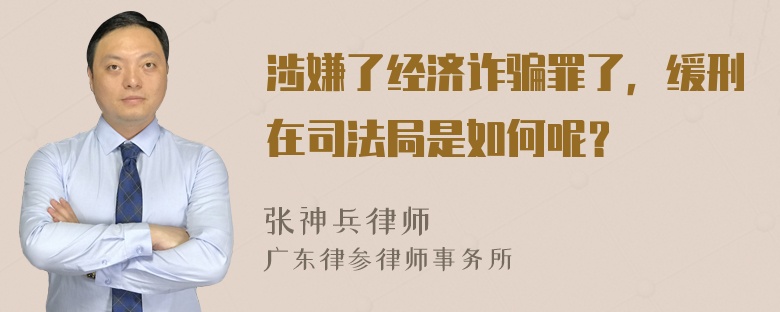 涉嫌了经济诈骗罪了，缓刑在司法局是如何呢？

张神兵律师
广东律参律师事务所